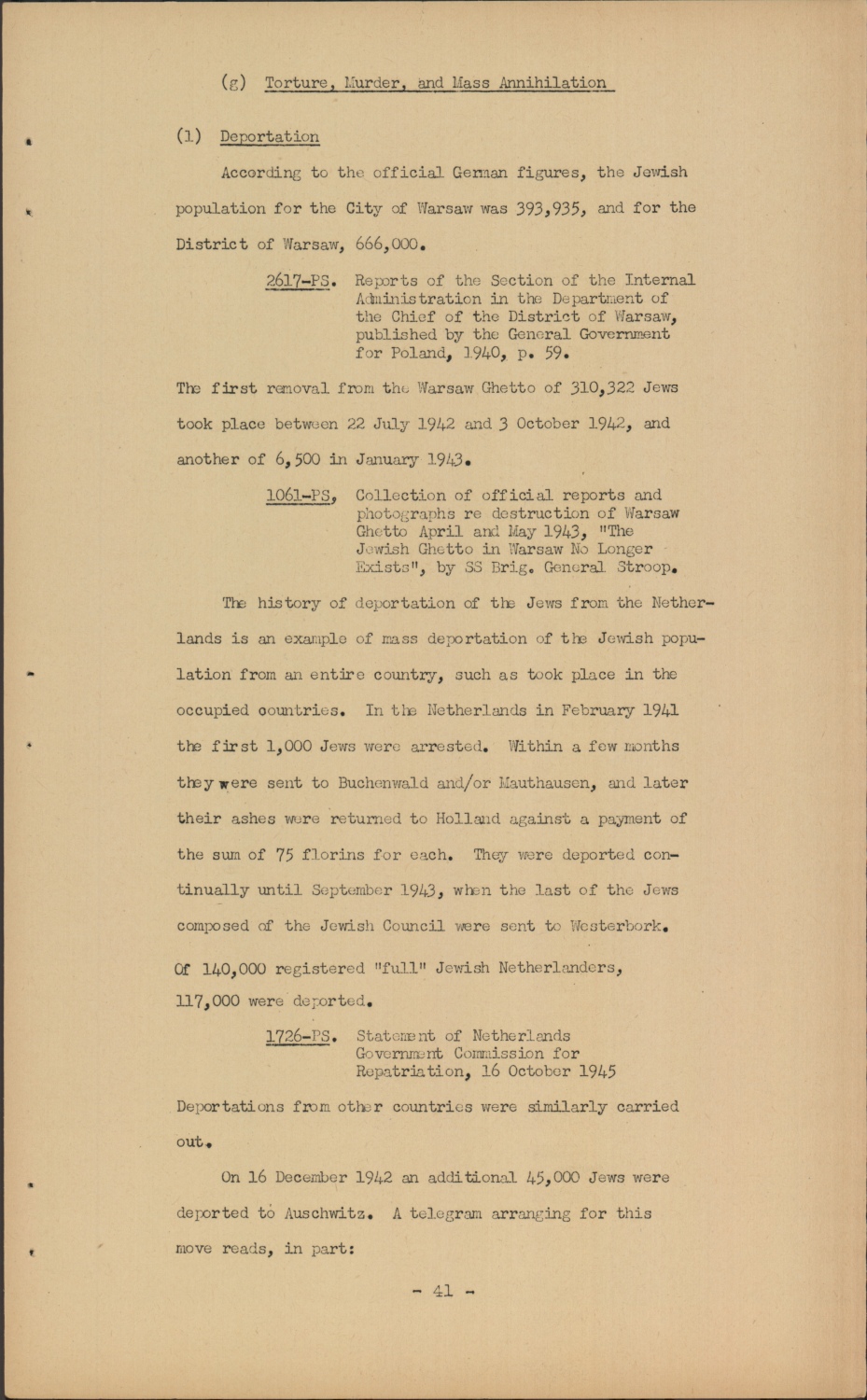 (g) Torture, Murder, and Mass Annihilation

(1) Deportation

According to the official German figures, the Jewish population for the City of Warsaw was 393,935, and for the District of Warsaw, 666,000.

2617-PS. Reports of the Section of the Internal Administration in the Department of the Chief of the District of Warsaw, published by the General Government for Poland, 1940, p. 59.

The first removal from the Warsaw Ghetto of 310,322 Jews took place between 22 July 1942 and 3 October 1942, and another of 6,500 in January 1943.

1061-PS, Collection of official reports and photographs re destruction of Warsaw Ghetto April and May 1943, "The Jewish Ghetto in Warsaw No Longer Exists", by SS Brig. General Stroop.

The history of deportation of the Jews from the Netherlands is an example of mass deportation of the Jewish population from an entire country, such as took place in the occupied oountries. In the Netherlands in February 1941 the first 1,000 Jews were arrested. Within a few months they were sent to Buchenwald and/or Mauthausen, and later their ashes were returned to Holland against a payment of the sum of 75 florins for each. They were deported continually until September 1943, when the last of the Jews composed of the Jewish Council were sent to Westerbork.

Of 140,000 registered "full" Jewish Netherlanders, 117,000 were deported.

1726-PS. Statement of Netherlands Government Commission for Repatriation, 16 October 1945

Deportations from other countries were similarly carried out.

On 16 December 1942 an additional 45,000 Jews were deported to Auschwitz. A telegram arranging for this move reads, in part:

- 41 -